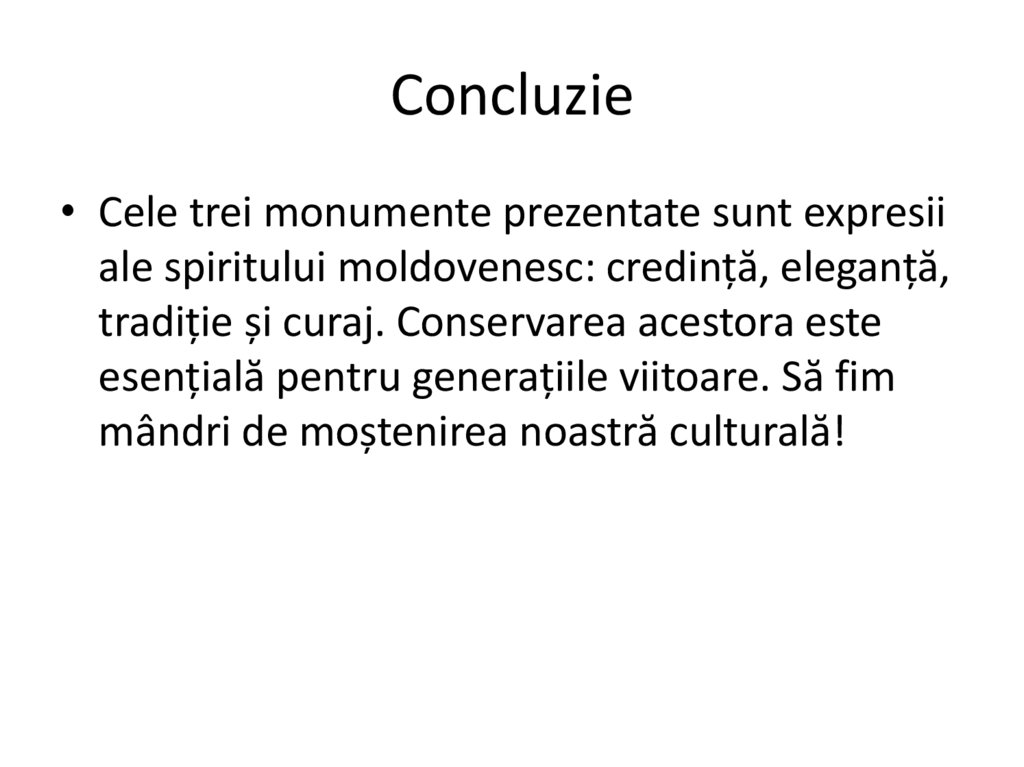 Concluzie

• Cele trei monumente prezentate sunt expresii ale spiritului moldovenesc: credință, eleganță, tradiție și curaj. Conservarea acestora este esențială pentru generațiile viitoare. Să fim mândri de moștenirea noastră culturală!